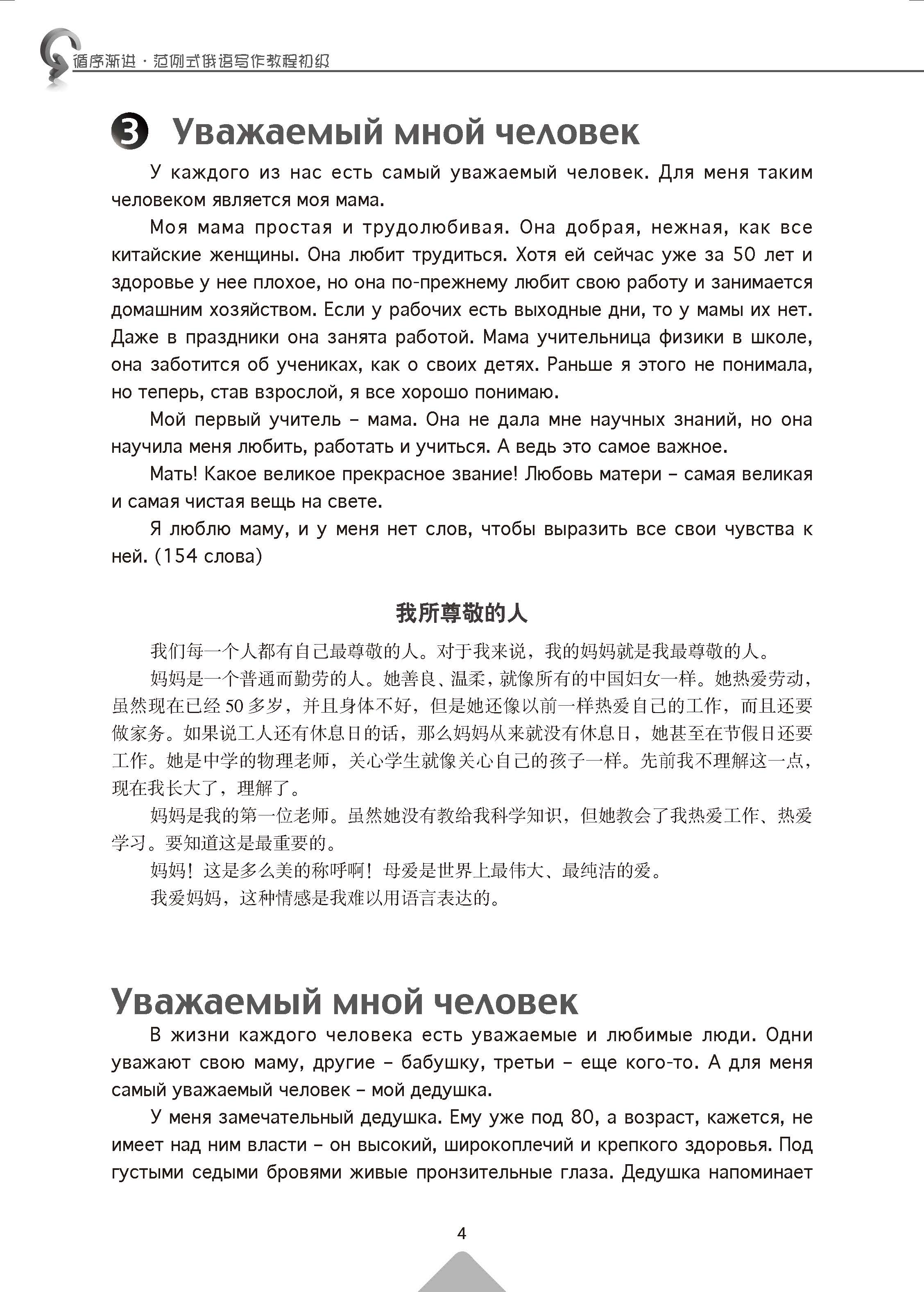 循序渐进 · 范例式俄语写作教程初级

3 Уважаемый мной человек

У каждого из нас есть самый уважаемый человек. Для меня таким человеком является моя мама.

Моя мама простая и трудолюбивая. Она добрая, нежная, как все китайские женщины. Она любит трудиться. Хотя ей сейчас уже за 50 лет и здоровье у нее плохое, но она по-прежнему любит свою работу и занимается домашним хозяйством. Если у рабочих есть выходные дни, то у мамы их нет. Даже в праздники она занята работой. Мама учительница физики в школе, она заботится об учениках, как о своих детях. Раньше я этого не понимала, но теперь, став взрослой, я все хорошо понимаю.

Мой первый учитель – мама. Она не дала мне научных знаний, но она научила меня любить, работать и учиться. А ведь это самое важное.

Мать! Какое великое прекрасное звание! Любовь матери – самая великая и самая чистая вещь на свете.

Я люблю маму, и у меня нет слов, чтобы выразить все свои чувства к ней. (154 слова)

我所尊敬的人

我们每一个人都有自己最尊敬的人。对于我来说，我的妈妈就是我最尊敬的人。

妈妈是一个普通而勤劳的人。她善良、温柔，就像所有的中国妇女一样。她热爱劳动，虽然现在已经 50 多岁，并且身体不好，但是她还像以前一样热爱自己的工作，而且还要做家务。如果说工人还有休息日的话，那么妈妈从来就没有休息日，她甚至在节假日还要工作。她是中学的物理老师，关心学生就像关心自己的孩子一样。先前我不理解这一点，现在我长大了，理解了。

妈妈是我的第一位老师。虽然她没有教给我科学知识，但她教会了我热爱工作、热爱学习。要知道这是最重要的。

妈妈！这是多么美的称呼啊！母爱是世界上最伟大、最纯洁的爱。

我爱妈妈，这种情感是我难以用语言表达的。

Уважаемый мной человек

В жизни каждого человека есть уважаемые и любимые люди. Одни уважают свою маму, другие – бабушку, третьи – еще кого-то. А для меня самый уважаемый человек – мой дедушка.

У меня замечательный дедушка. Ему уже под 80, а возраст, кажется, не имеет над ним власти – он высокий, широкоплечий и крепкого здоровья. Под густыми седыми бровями живые пронзительные глаза. Дедушка напоминает

4